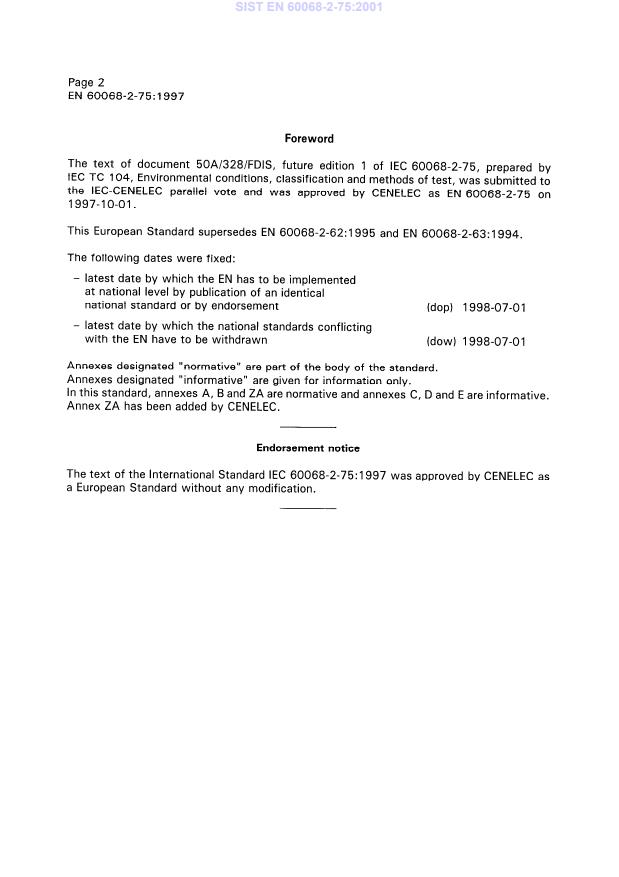 SIST EN 60068-2-75:2001

Page 2
EN 60068-2-75:1997

Foreword

The text of document 50A/328/FDIS, future edition 1 of IEC 60068-2-75, prepared by IEC TC 104, Environmental conditions, classification and methods of test, was submitted to the IEC-CENELEC parallel vote and was approved by CENELEC as EN 60068-2-75 on 1997-10-01.

This European Standard supersedes EN 60068-2-62:1995 and EN 60068-2-63:1994.

The following dates were fixed:

– latest date by which the EN has to be implemented at national level by publication of an identical national standard or by endorsement (dop) 1998-07-01

– latest date by which the national standards conflicting with the EN have to be withdrawn (dow) 1998-07-01

Annexes designated "normative" are part of the body of the standard.
Annexes designated "informative" are given for information only.
In this standard, annexes A, B and ZA are normative and annexes C, D and E are informative.
Annex ZA has been added by CENELEC.

Endorsement notice

The text of the International Standard IEC 60068-2-75:1997 was approved by CENELEC as a European Standard without any modification.